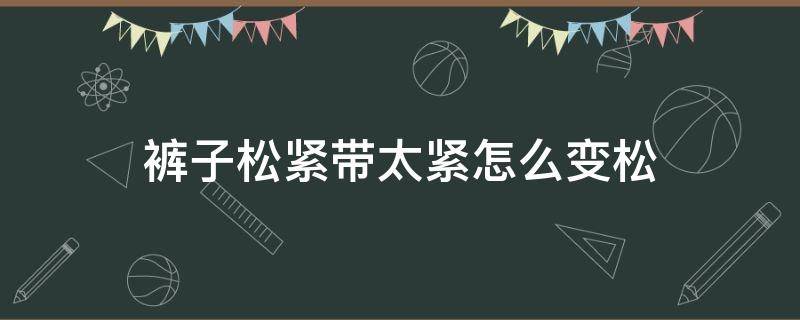 裤子松紧带太紧怎么变松